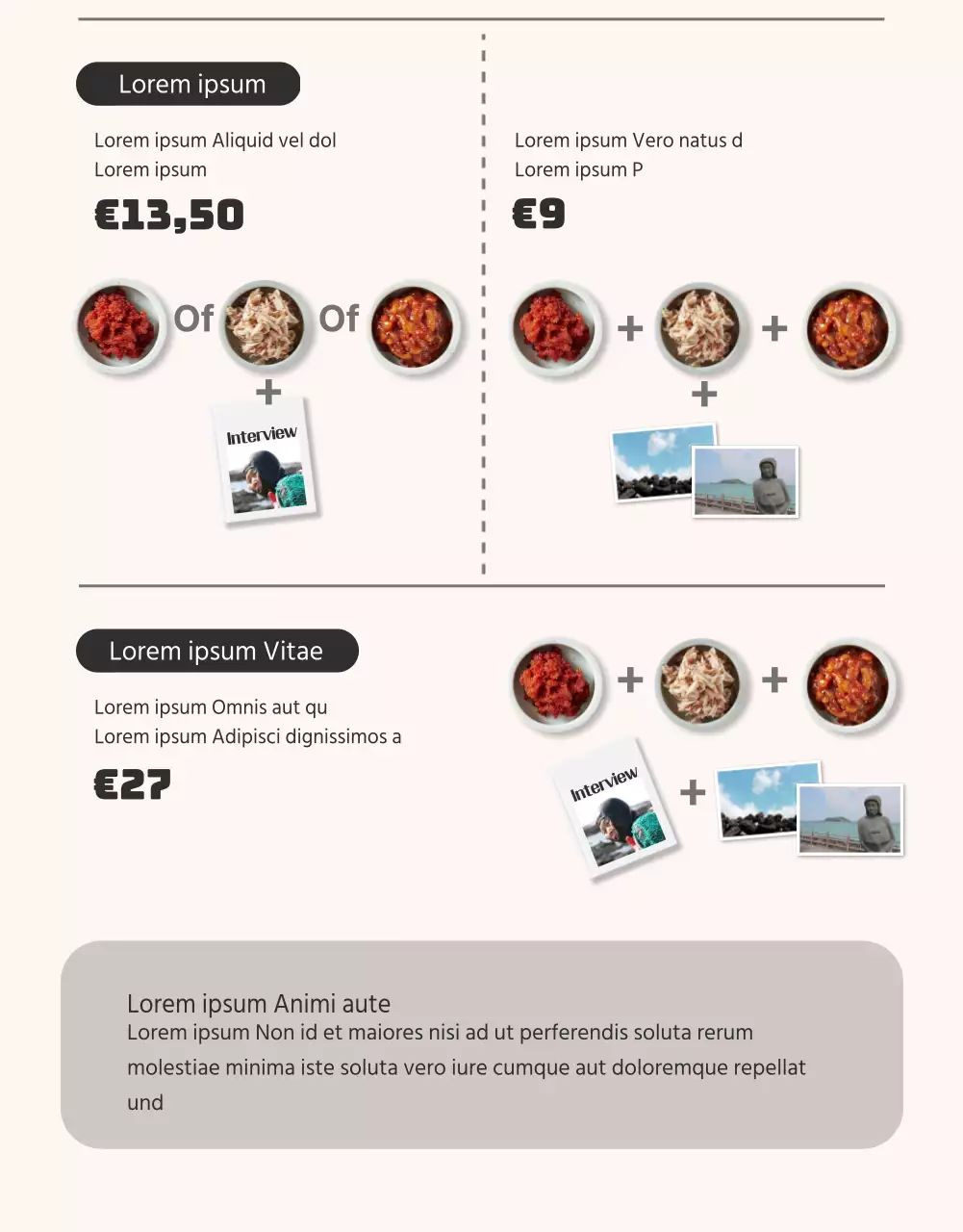 Lorem ipsum

Lorem ipsum Aliquid vel dol
Lorem ipsum

€13,50

Of Of

+

Interview

Lorem ipsum Vero natus d
Lorem ipsum P

€9

+ +

+

Lorem ipsum Vitae

Lorem ipsum Omnis aut qu
Lorem ipsum Adipisci dignissimos a

€27

+ +

Interview

+

Lorem ipsum Animi aute
Lorem ipsum Non id et maiores nisi ad ut perferendis soluta rerum molestiae minima iste soluta vero iure cumque aut doloremque repellat und